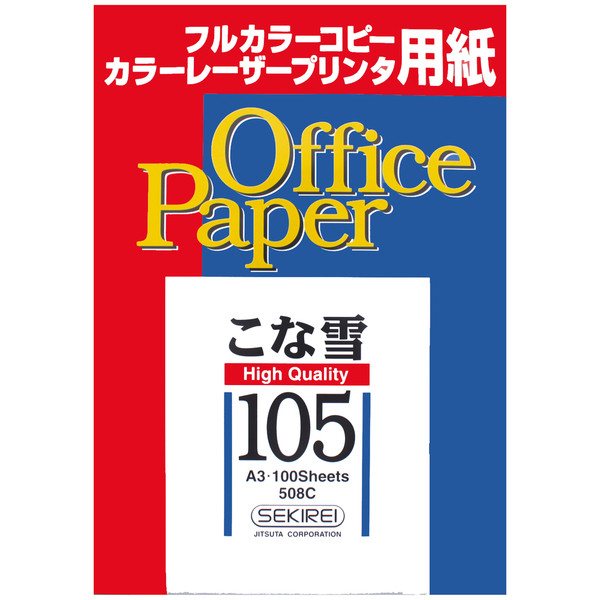 フルカラーコピー
カラーレーザープリンタ用紙

Office
Paper

こな雪
High Quality
105
A3·100Sheets
508C
SEKIREI
JITSUTA CORPORATION